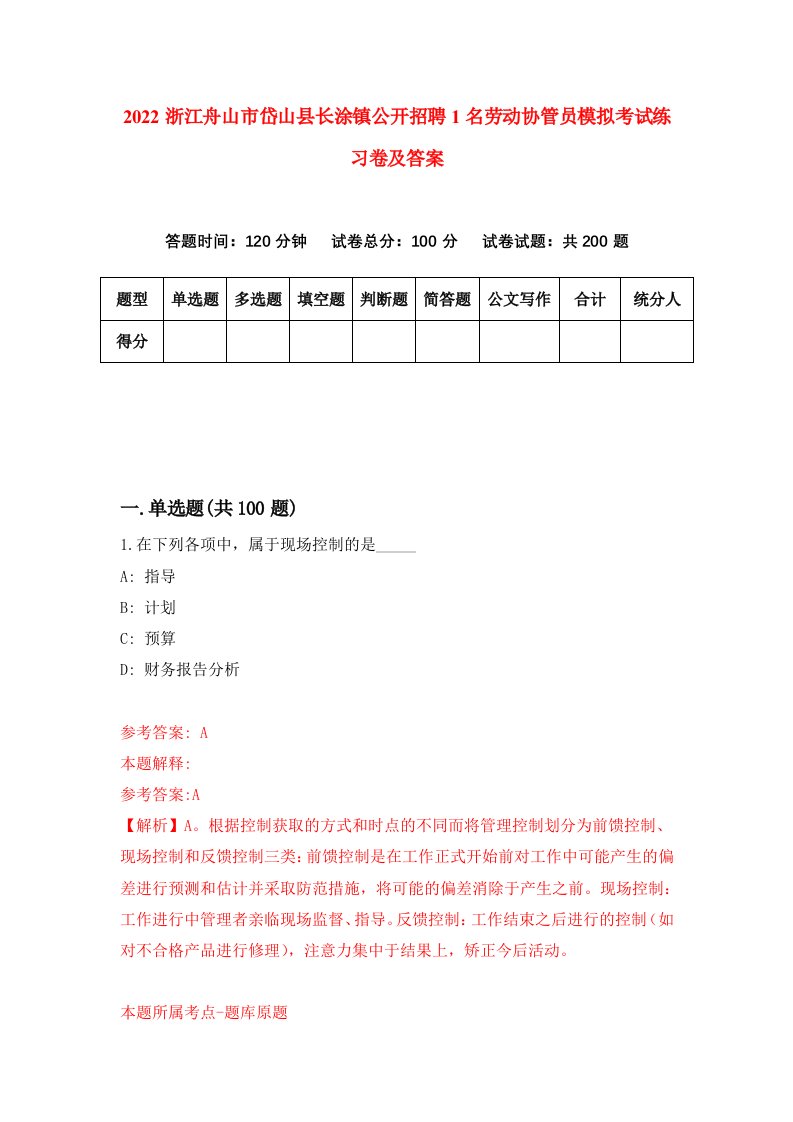 2022 浙江舟山市岱山县长涂镇公开招聘 1 名劳动协管员模拟考试练习卷及答案

答题时间：120 分钟　　试卷总分：100 分　　试卷试题：共 200 题

| 题型 | 单选题 | 多选题 | 填空题 | 判断题 | 简答题 | 公文写作 | 合计 | 统分人 |
|---|---|---|---|---|---|---|---|---|
| 得分 | | | | | | | | |

一.单选题(共 100 题)

1.在下列各项中，属于现场控制的是_____

A: 指导

B: 计划

C: 预算

D: 财务报告分析

参考答案: A

本题解释:

参考答案:A

【解析】A。根据控制获取的方式和时点的不同而将管理控制划分为前馈控制、现场控制和反馈控制三类：前馈控制是在工作正式开始前对工作中可能产生的偏差进行预测和估计并采取防范措施，将可能的偏差消除于产生之前。现场控制：工作进行中管理者亲临现场监督、指导。反馈控制：工作结束之后进行的控制（如对不合格产品进行修理），注意力集中于结果上，矫正今后活动。

本题所属考点-题库原题